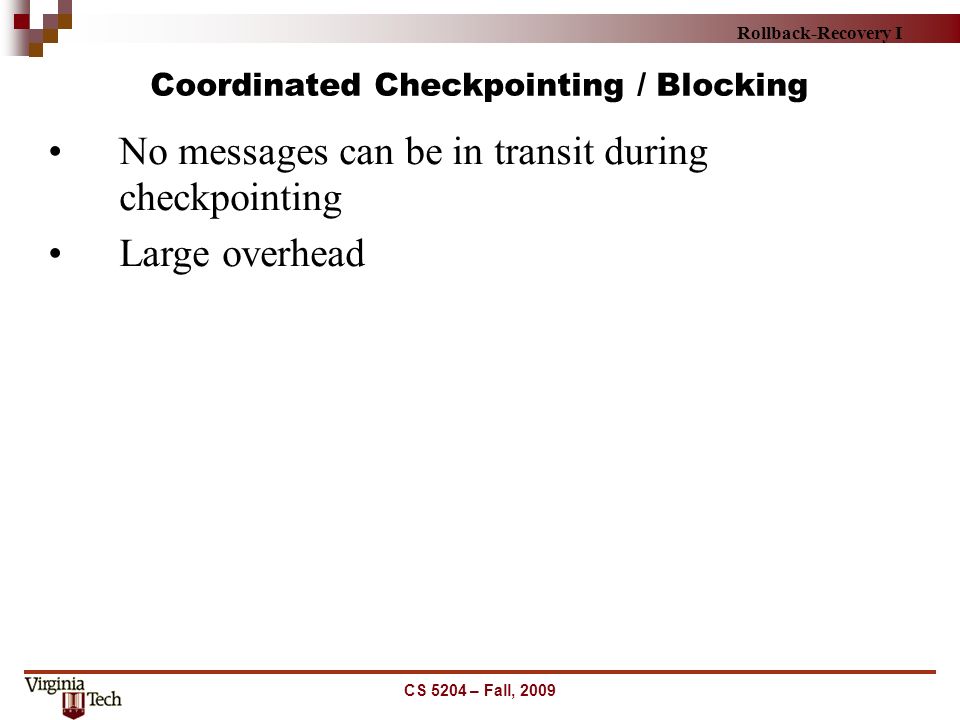 Rollback-Recovery I

Coordinated Checkpointing / Blocking

• No messages can be in transit during checkpointing

• Large overhead

Virginia Tech

CS 5204 – Fall, 2009